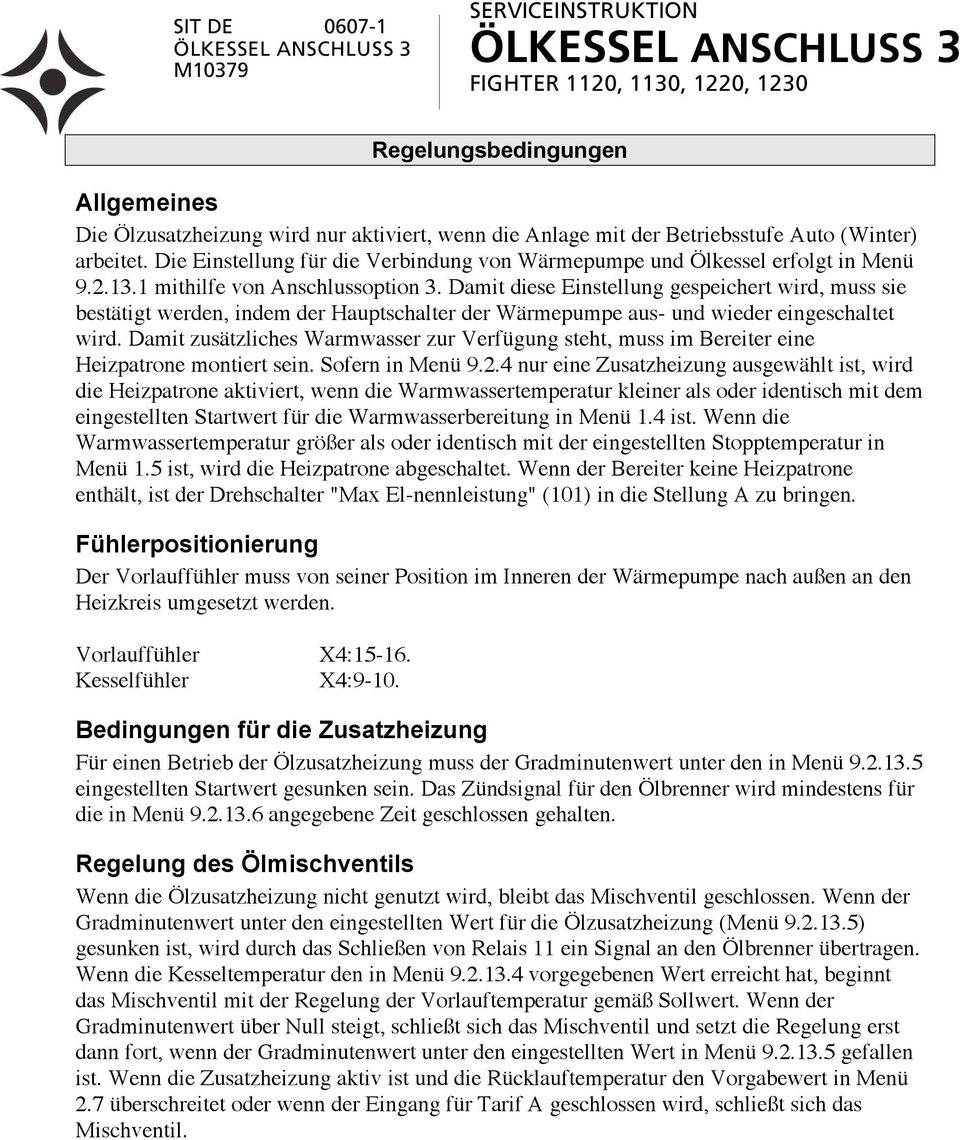 SIT DE 0607-1
ÖLKESSEL ANSCHLUSS 3
M10379

SERVICEINSTRUKTION
ÖLKESSEL ANSCHLUSS 3
FIGHTER 1120, 1130, 1220, 1230

Regelungsbedingungen

Allgemeines

Die Ölzusatzheizung wird nur aktiviert, wenn die Anlage mit der Betriebsstufe Auto (Winter) arbeitet. Die Einstellung für die Verbindung von Wärmepumpe und Ölkessel erfolgt in Menü 9.2.13.1 mithilfe von Anschlussoption 3. Damit diese Einstellung gespeichert wird, muss sie bestätigt werden, indem der Hauptschalter der Wärmepumpe aus- und wieder eingeschaltet wird. Damit zusätzliches Warmwasser zur Verfügung steht, muss im Bereiter eine Heizpatrone montiert sein. Sofern in Menü 9.2.4 nur eine Zusatzheizung ausgewählt ist, wird die Heizpatrone aktiviert, wenn die Warmwassertemperatur kleiner als oder identisch mit dem eingestellten Startwert für die Warmwasserbereitung in Menü 1.4 ist. Wenn die Warmwassertemperatur größer als oder identisch mit der eingestellten Stopptemperatur in Menü 1.5 ist, wird die Heizpatrone abgeschaltet. Wenn der Bereiter keine Heizpatrone enthält, ist der Drehschalter "Max El-nennleistung" (101) in die Stellung A zu bringen.

Fühlerpositionierung

Der Vorlauffühler muss von seiner Position im Inneren der Wärmepumpe nach außen an den Heizkreis umgesetzt werden.

Vorlauffühler X4:15-16.
Kesselfühler X4:9-10.

Bedingungen für die Zusatzheizung

Für einen Betrieb der Ölzusatzheizung muss der Gradminutenwert unter den in Menü 9.2.13.5 eingestellten Startwert gesunken sein. Das Zündsignal für den Ölbrenner wird mindestens für die in Menü 9.2.13.6 angegebene Zeit geschlossen gehalten.

Regelung des Ölmischventils

Wenn die Ölzusatzheizung nicht genutzt wird, bleibt das Mischventil geschlossen. Wenn der Gradminutenwert unter den eingestellten Wert für die Ölzusatzheizung (Menü 9.2.13.5) gesunken ist, wird durch das Schließen von Relais 11 ein Signal an den Ölbrenner übertragen. Wenn die Kesseltemperatur den in Menü 9.2.13.4 vorgegebenen Wert erreicht hat, beginnt das Mischventil mit der Regelung der Vorlauftemperatur gemäß Sollwert. Wenn der Gradminutenwert über Null steigt, schließt sich das Mischventil und setzt die Regelung erst dann fort, wenn der Gradminutenwert unter den eingestellten Wert in Menü 9.2.13.5 gefallen ist. Wenn die Zusatzheizung aktiv ist und die Rücklauftemperatur den Vorgabewert in Menü 2.7 überschreitet oder wenn der Eingang für Tarif A geschlossen wird, schließt sich das Mischventil.